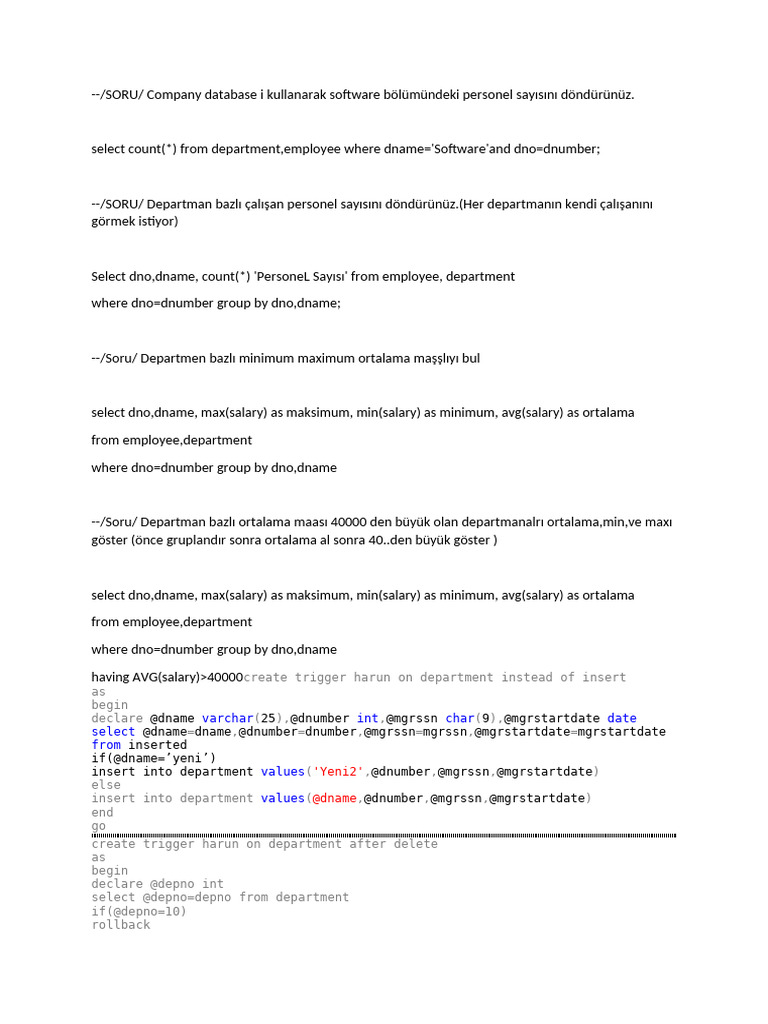 --/SORU/ Company database i kullanarak software bölümündeki personel sayısını döndürünüz.

select count(*) from department,employee where dname='Software'and dno=dnumber;

--/SORU/ Departman bazlı çalışan personel sayısını döndürünüz.(Her departmanın kendi çalışanını görmek istiyor)

Select dno,dname, count(*) 'PersoneL Sayısı' from employee, department

where dno=dnumber group by dno,dname;

--/Soru/ Departmen bazlı minimum maximum ortalama maşşlıyı bul

select dno,dname, max(salary) as maksimum, min(salary) as minimum, avg(salary) as ortalama

from employee,department

where dno=dnumber group by dno,dname

--/Soru/ Departman bazlı ortalama maası 40000 den büyük olan departmanalrı ortalama,min,ve maxı göster (önce gruplandır sonra ortalama al sonra 40..den büyük göster )

select dno,dname, max(salary) as maksimum, min(salary) as minimum, avg(salary) as ortalama

from employee,department

where dno=dnumber group by dno,dname

having AVG(salary)>40000create trigger harun on department instead of insert
as
begin
declare @dname varchar(25),@dnumber int,@mgrssn char(9),@mgrstartdate date
select @dname=dname,@dnumber=dnumber,@mgrssn=mgrssn,@mgrstartdate=mgrstartdate
from inserted
if(@dname='yeni')
insert into department values('Yeni2',@dnumber,@mgrssn,@mgrstartdate)
else
insert into department values(@dname,@dnumber,@mgrssn,@mgrstartdate)
end
go
create trigger harun on department after delete
as
begin
declare @depno int
select @depno=depno from department
if(@depno=10)
rollback